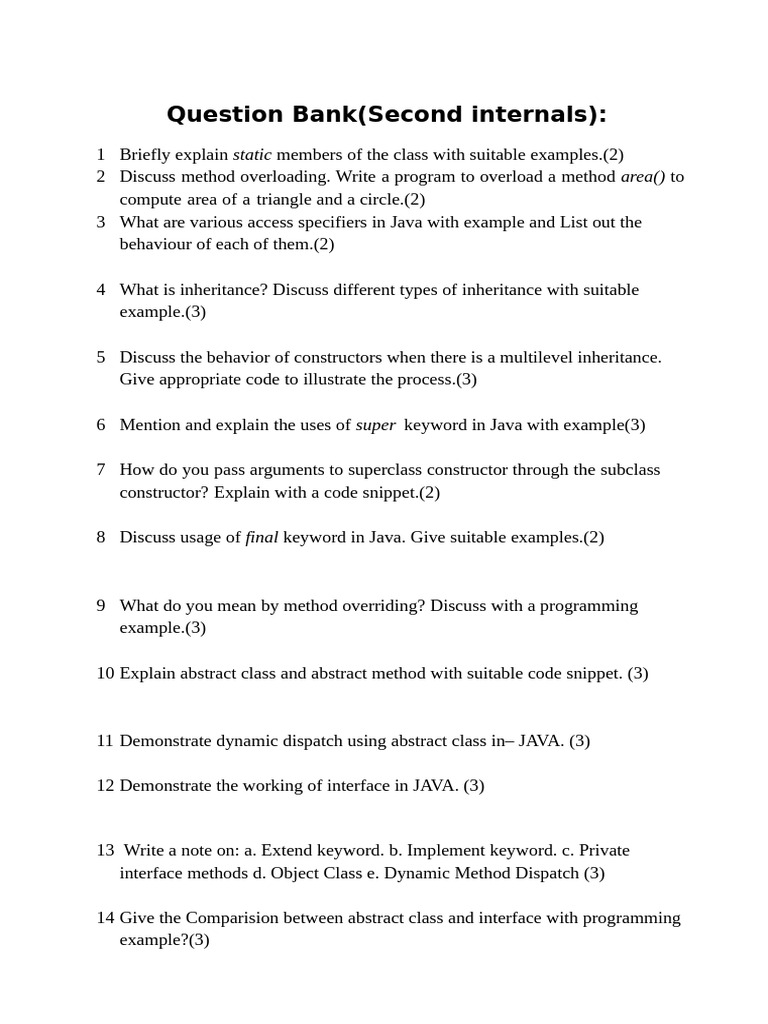 Question Bank(Second internals):

1 Briefly explain static members of the class with suitable examples.(2)
2 Discuss method overloading. Write a program to overload a method area() to compute area of a triangle and a circle.(2)
3 What are various access specifiers in Java with example and List out the behaviour of each of them.(2)

4 What is inheritance? Discuss different types of inheritance with suitable example.(3)

5 Discuss the behavior of constructors when there is a multilevel inheritance. Give appropriate code to illustrate the process.(3)

6 Mention and explain the uses of super keyword in Java with example(3)

7 How do you pass arguments to superclass constructor through the subclass constructor? Explain with a code snippet.(2)

8 Discuss usage of final keyword in Java. Give suitable examples.(2)

9 What do you mean by method overriding? Discuss with a programming example.(3)

10 Explain abstract class and abstract method with suitable code snippet. (3)

11 Demonstrate dynamic dispatch using abstract class in– JAVA. (3)

12 Demonstrate the working of interface in JAVA. (3)

13 Write a note on: a. Extend keyword. b. Implement keyword. c. Private interface methods d. Object Class e. Dynamic Method Dispatch (3)

14 Give the Comparision between abstract class and interface with programming example?(3)